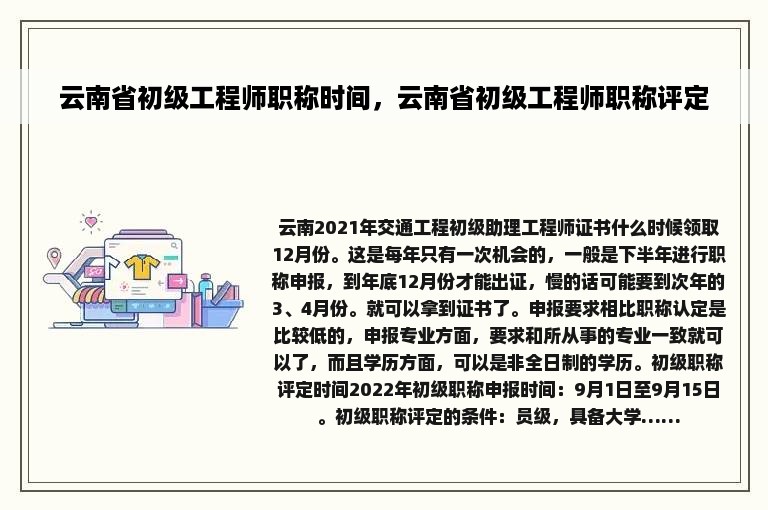 云南省初级工程师职称时间，云南省初级工程师职称评定

云南2021年交通工程初级助理工程师证书什么时候领取12月份。这是每年只有一次机会的，一般是下半年进行职称申报，到年底12月份才能出证，慢的话可能要到次年的3、4月份。就可以拿到证书了。申报要求相比职称认定是比较低的，申报专业方面，要求和所从事的专业一致就可以了，而且学历方面，可以是非全日制的学历。初级职称评定时间2022年初级职称申报时间：9月1日至9月15日。初级职称评定的条件：员级，具备大学......